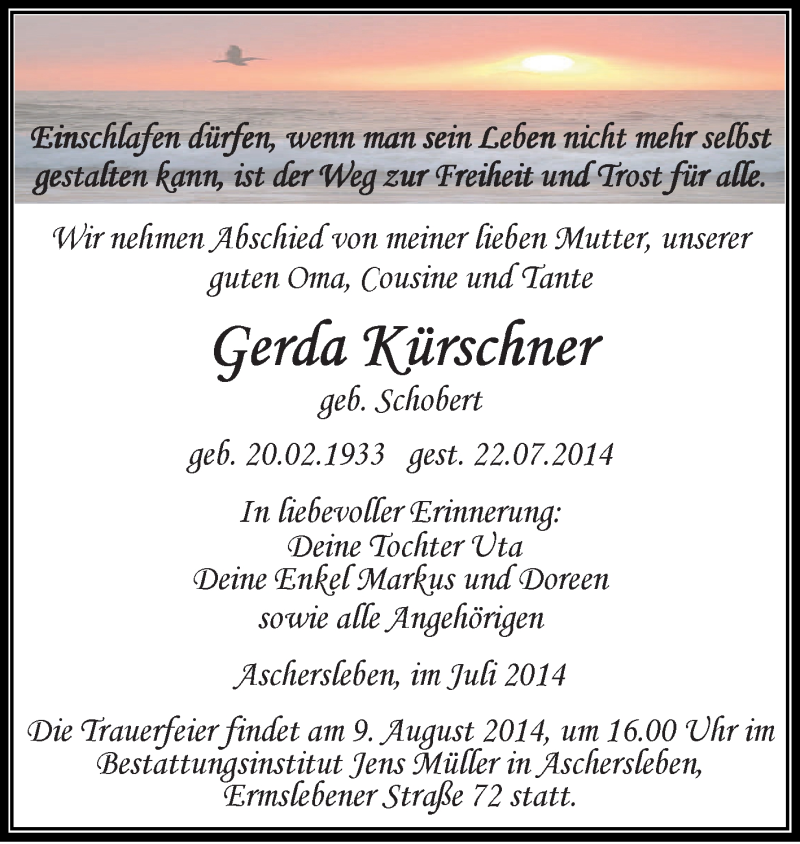 Einschlafen dürfen, wenn man sein Leben nicht mehr selbst gestalten kann, ist der Weg zur Freiheit und Trost für alle.

Wir nehmen Abschied von meiner lieben Mutter, unserer guten Oma, Cousine und Tante

Gerda Kürschner

geb. Schobert

geb. 20.02.1933 gest. 22.07.2014

In liebevoller Erinnerung:
Deine Tochter Uta
Deine Enkel Markus und Doreen
sowie alle Angehörigen

Aschersleben, im Juli 2014

Die Trauerfeier findet am 9. August 2014, um 16.00 Uhr im Bestattungsinstitut Jens Müller in Aschersleben, Ermslebener Straße 72 statt.